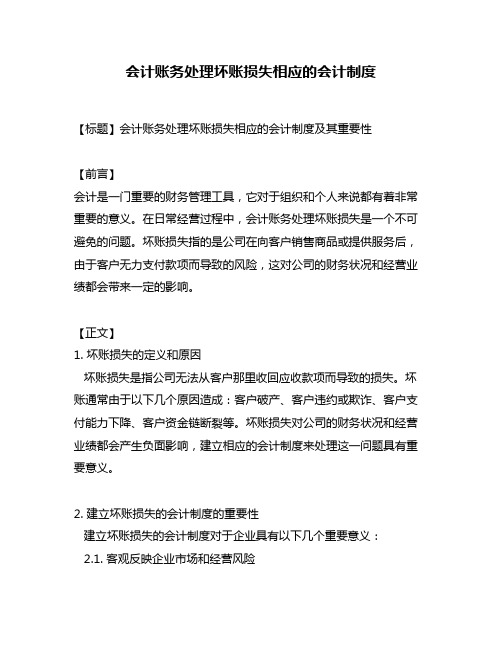 会计账务处理坏账损失相应的会计制度

【标题】会计账务处理坏账损失相应的会计制度及其重要性

【前言】
会计是一门重要的财务管理工具，它对于组织和个人来说都有着非常重要的意义。在日常经营过程中，会计账务处理坏账损失是一个不可避免的问题。坏账损失指的是公司在向客户销售商品或提供服务后，由于客户无力支付款项而导致的风险，这对公司的财务状况和经营业绩都会带来一定的影响。

【正文】
1. 坏账损失的定义和原因
坏账损失是指公司无法从客户那里收回应收款项而导致的损失。坏账通常由于以下几个原因造成：客户破产、客户违约或欺诈、客户支付能力下降、客户资金链断裂等。坏账损失对公司的财务状况和经营业绩都会产生负面影响，建立相应的会计制度来处理这一问题具有重要意义。

2. 建立坏账损失的会计制度的重要性
建立坏账损失的会计制度对于企业具有以下几个重要意义：
2.1. 客观反映企业市场和经营风险